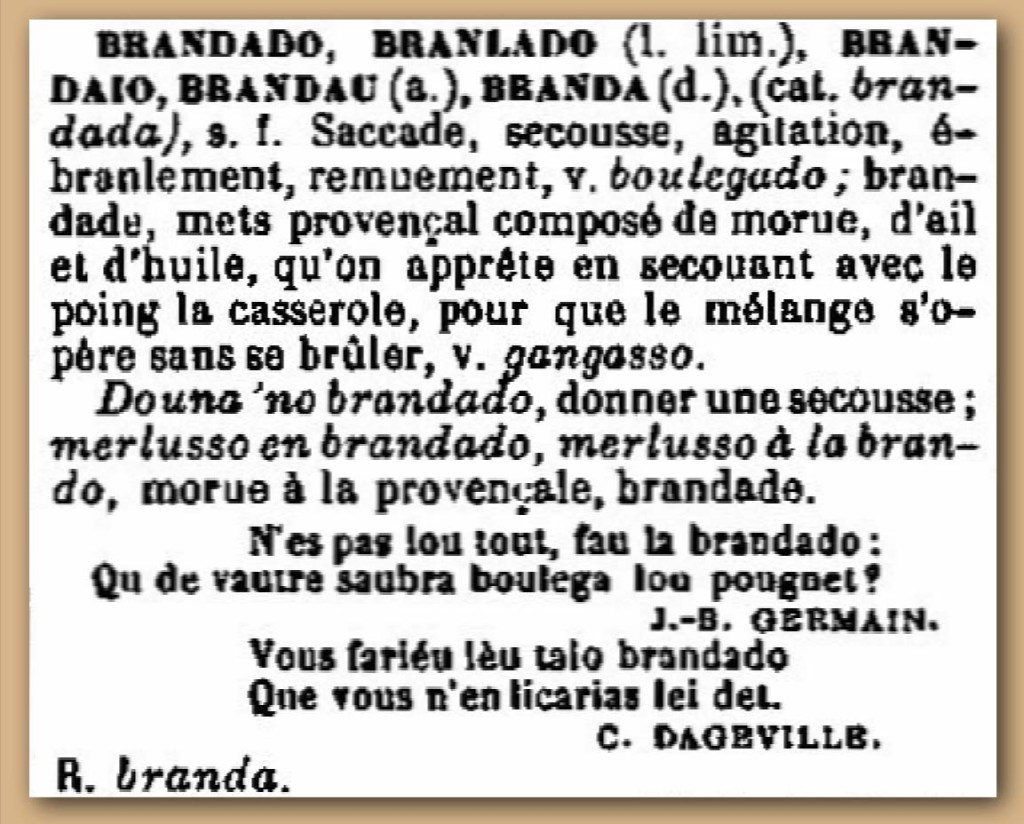 BRANDADO, BRANLADO (l. lim.), BRANDAIO, BRANDAU (a.), BRANDA (d.), (cat. brandada), s. f. Saccade, secousse, agitation, ébranlement, remuement, v. boulegado ; brandade, mets provençal composé de morue, d'ail et d'huile, qu'on apprête en secouant avec le poing la casserole, pour que le mélange s'opère sans se brûler, v. gangasso.

Douna 'no brandado, donner une secousse ; merlusso en brandado, merlusso à la brando, morue à la provençale, brandade.

N'es pas lou tout, fau la brandado :
Qu de vautre saubra boulega lou pougnet ?
J.-B. GERMAIN.

Vous fariéu lèu talo brandado
Que vous n'en licarias lei det.
C. DAGEVILLE.

R. branda.